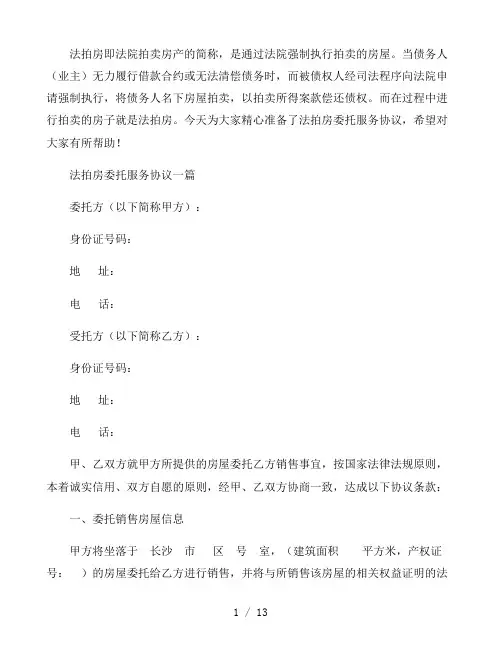 法拍房即法院拍卖房产的简称，是通过法院强制执行拍卖的房屋。当债务人（业主）无力履行借款合约或无法清偿债务时，而被债权人经司法程序向法院申请强制执行，将债务人名下房屋拍卖，以拍卖所得案款偿还债权。而在过程中进行拍卖的房子就是法拍房。今天为大家精心准备了法拍房委托服务协议，希望对大家有所帮助！

法拍房委托服务协议一篇

委托方（以下简称甲方）：

身份证号码：

地　址：

电　话：

受托方（以下简称乙方）：

身份证号码：

地　址：

电　话：

甲、乙双方就甲方所提供的房屋委托乙方销售事宜，按国家法律法规原则，本着诚实信用、双方自愿的原则，经甲、乙双方协商一致，达成以下协议条款：

一、委托销售房屋信息

甲方将坐落于　长沙　市　　区　号　室，（建筑面积　　平方米，产权证号：　）的房屋委托给乙方进行销售，并将与所销售该房屋的相关权益证明的法

1 / 13